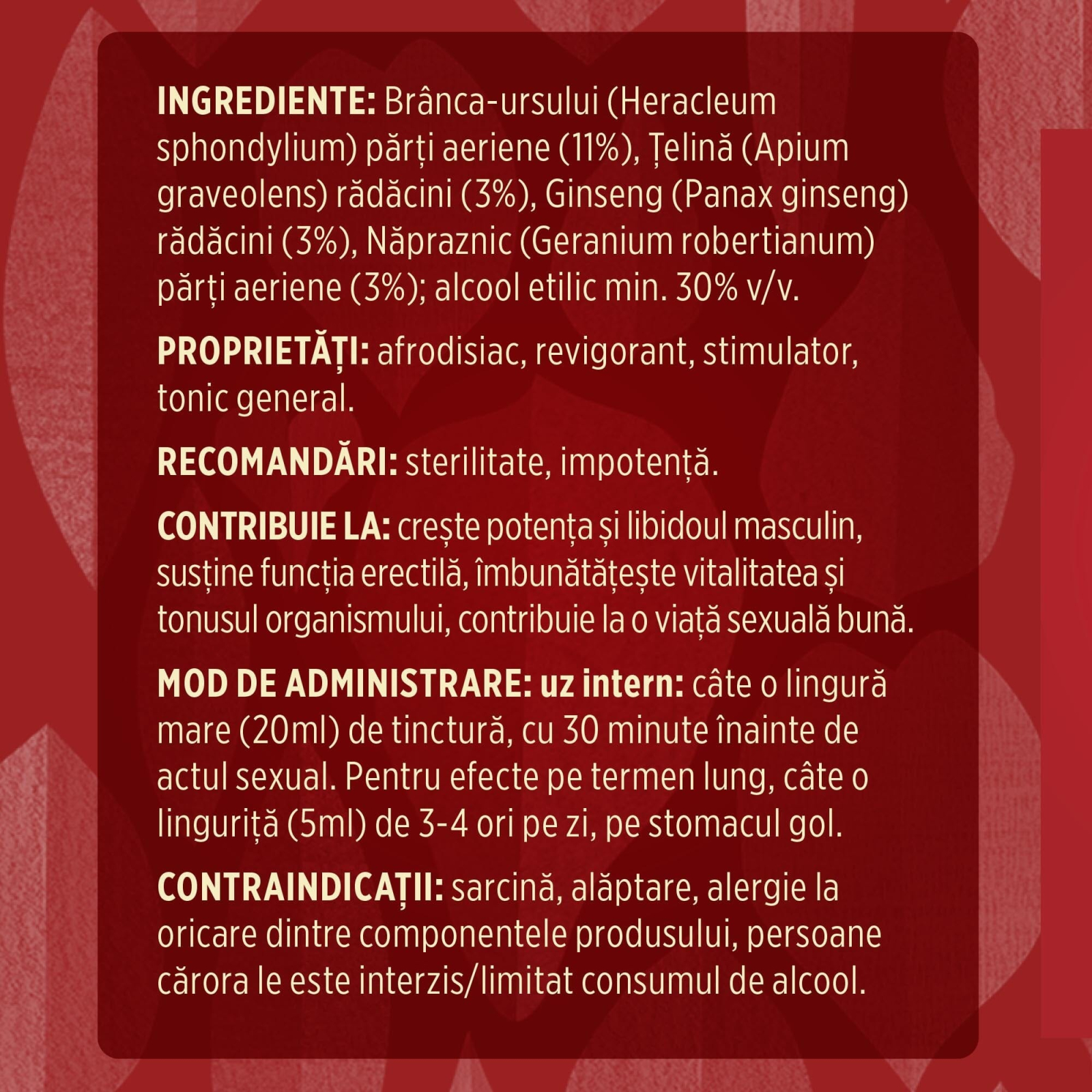 INGREDIENTE: Brânca-ursului (Heracleum sphondylium) părți aeriene (11%), Țelină (Apium graveolens) rădăcini (3%), Ginseng (Panax ginseng) rădăcini (3%), Năpraznic (Geranium robertianum) părți aeriene (3%); alcool etilic min. 30% v/v.

PROPRIETĂȚI: afrodisiac, revigorant, stimulator, tonic general.

RECOMANDĂRI: sterilitate, impotență.

CONTRIBUIE LA: crește potența și libidoul masculin, susține funcția erectilă, îmbunătățește vitalitatea și tonusul organismului, contribuie la o viață sexuală bună.

MOD DE ADMINISTRARE: uz intern: câte o lingură mare (20ml) de tinctură, cu 30 minute înainte de actul sexual. Pentru efecte pe termen lung, câte o linguriță (5ml) de 3-4 ori pe zi, pe stomacul gol.

CONTRAINDICAȚII: sarcină, alăptare, alergie la oricare dintre componentele produsului, persoane cărora le este interzis/limitat consumul de alcool.